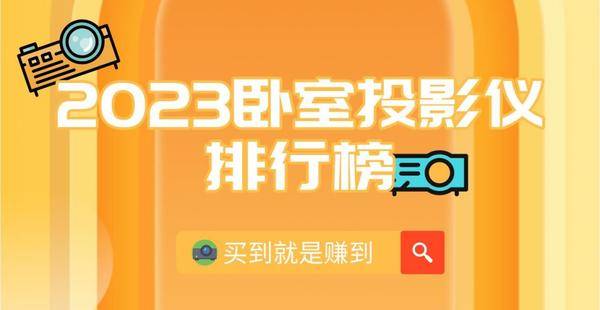 2023卧室投影仪
排行榜

买到就是赚到